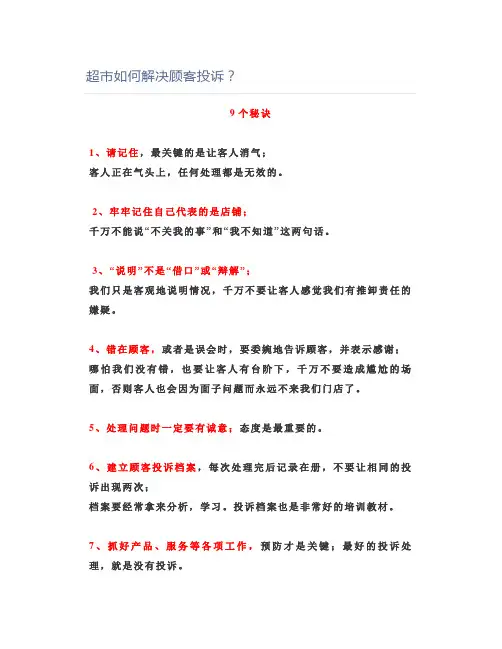 超市如何解决顾客投诉？

9 个秘诀

1、请记住，最关键的是让客人消气；
客人正在气头上，任何处理都是无效的。

2、牢牢记住自己代表的是店铺；
千万不能说“不关我的事”和“我不知道”这两句话。

3、“说明”不是“借口”或“辩解”；
我们只是客观地说明情况，千万不要让客人感觉我们有推卸责任的嫌疑。

4、错在顾客，或者是误会时，要委婉地告诉顾客，并表示感谢；
哪怕我们没有错，也要让客人有台阶下，千万不要造成尴尬的场面，否则客人也会因为面子问题而永远不来我们门店了。

5、处理问题时一定要有诚意；态度是最重要的。

6、建立顾客投诉档案，每次处理完后记录在册，不要让相同的投诉出现两次；
档案要经常拿来分析，学习。投诉档案也是非常好的培训教材。

7、抓好产品、服务等各项工作，预防才是关键；最好的投诉处理，就是没有投诉。